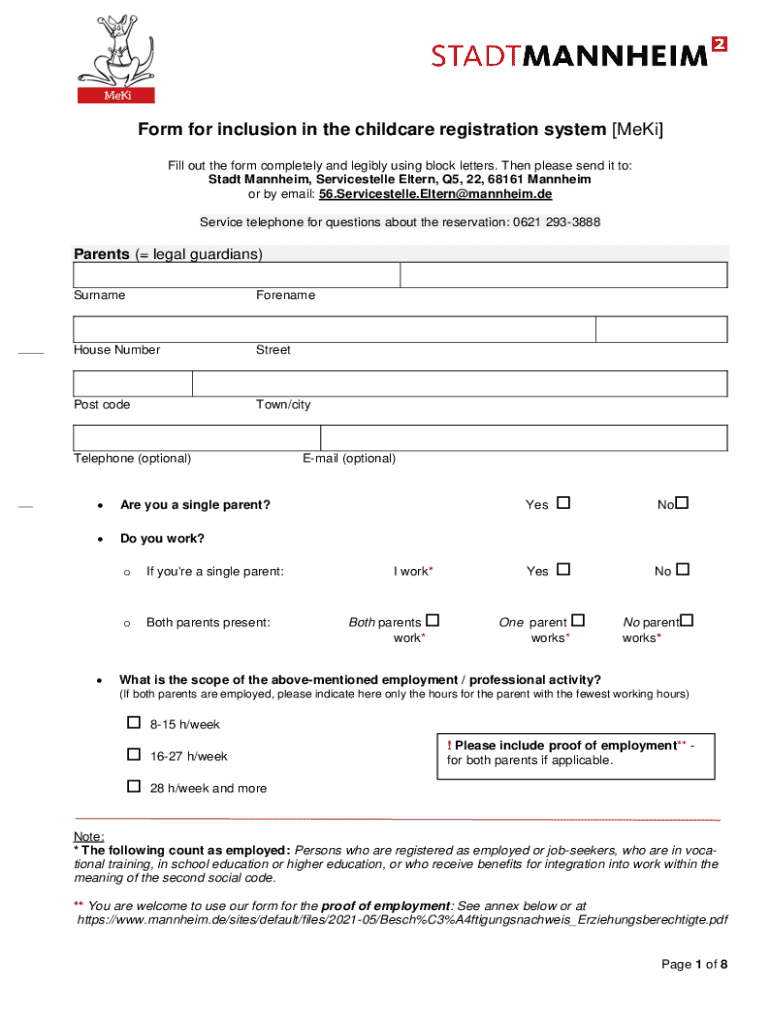 MeKi

STADTMANNHEIM²

Form for inclusion in the childcare registration system [MeKi]

Fill out the form completely and legibly using block letters. Then please send it to:
Stadt Mannheim, Servicestelle Eltern, Q5, 22, 68161 Mannheim
or by email: 56.Servicestelle.Eltern@mannheim.de

Service telephone for questions about the reservation: 0621 293-3888

Parents (= legal guardians)

Surname Forename

House Number Street

Post code Town/city

Telephone (optional) E-mail (optional)

• Are you a single parent? Yes ☐ No☐

• Do you work?

o If you're a single parent: I work* Yes ☐ No ☐

o Both parents present: Both parents ☐ work* One parent ☐ works* No parent☐ works*

• What is the scope of the above-mentioned employment / professional activity?
(If both parents are employed, please indicate here only the hours for the parent with the fewest working hours)

☐ 8-15 h/week

☐ 16-27 h/week

☐ 28 h/week and more

! Please include proof of employment** - for both parents if applicable.

Note:
* The following count as employed: Persons who are registered as employed or job-seekers, who are in vocational training, in school education or higher education, or who receive benefits for integration into work within the meaning of the second social code.

** You are welcome to use our form for the proof of employment: See annex below or at https://www.mannheim.de/sites/default/files/2021-05/Besch%C3%A4ftigungsnachweis_Erziehungsberechtigte.pdf

Page 1 of 8